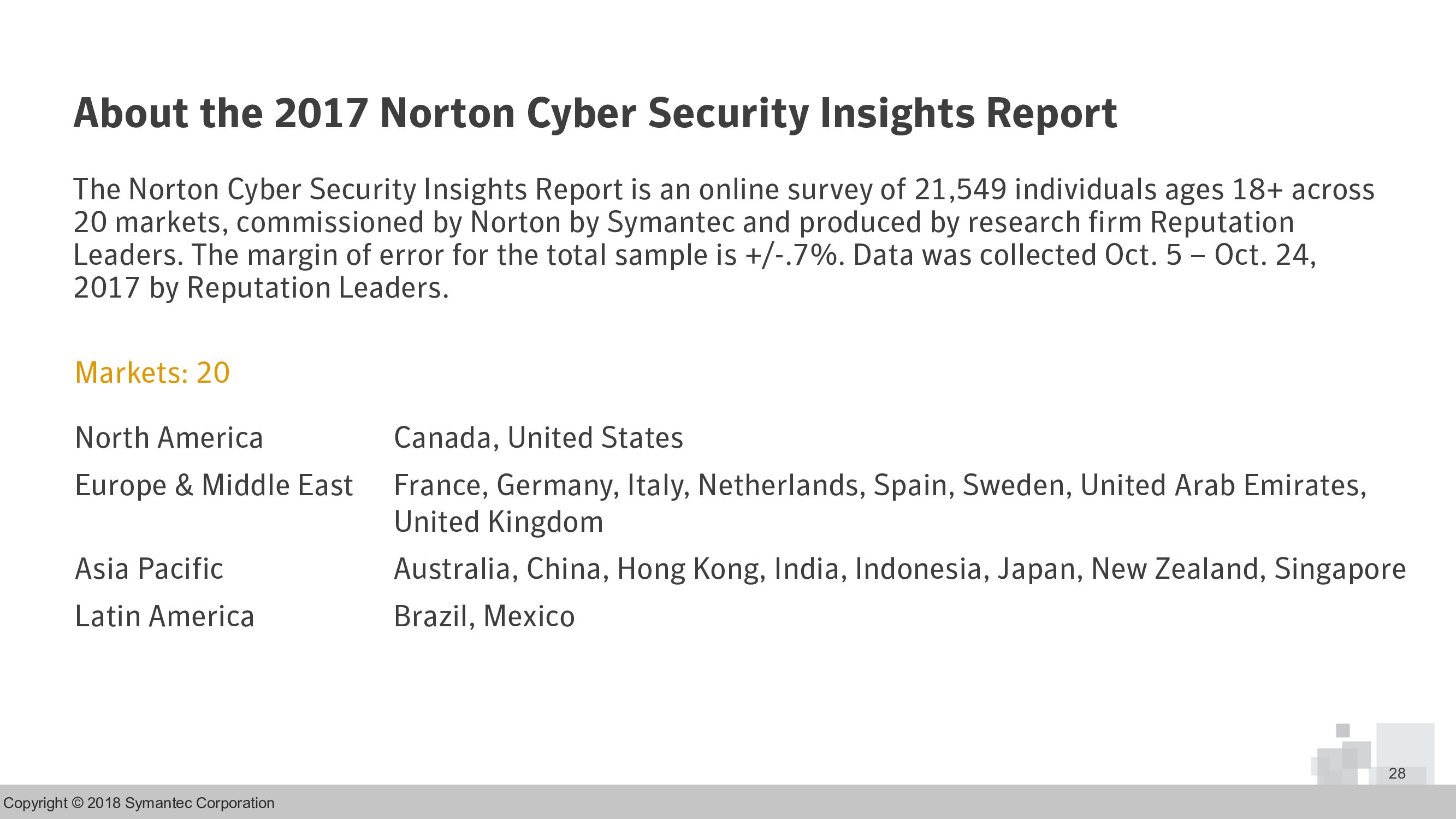 About the 2017 Norton Cyber Security Insights Report

The Norton Cyber Security Insights Report is an online survey of 21,549 individuals ages 18+ across 20 markets, commissioned by Norton by Symantec and produced by research firm Reputation Leaders. The margin of error for the total sample is +/-.7%. Data was collected Oct. 5 – Oct. 24, 2017 by Reputation Leaders.

Markets: 20

| | |
|---|---|
| North America | Canada, United States |
| Europe & Middle East | France, Germany, Italy, Netherlands, Spain, Sweden, United Arab Emirates, United Kingdom |
| Asia Pacific | Australia, China, Hong Kong, India, Indonesia, Japan, New Zealand, Singapore |
| Latin America | Brazil, Mexico |

28

Copyright © 2018 Symantec Corporation